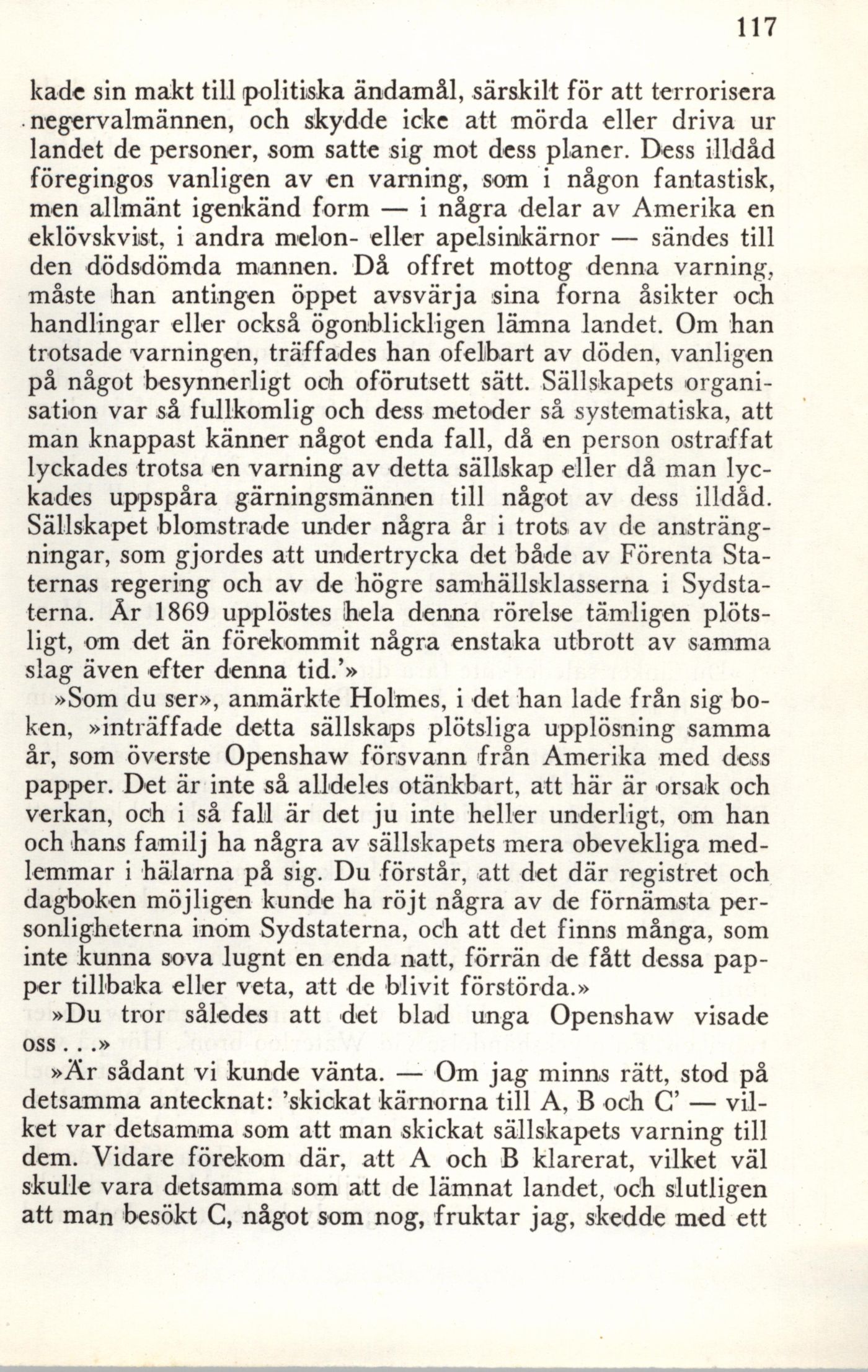 117

kade sin makt till politiska ändamål, särskilt för att terrorisera negervalmännen, och skydde icke att mörda eller driva ur landet de personer, som satte sig mot dess planer. Dess illdåd föregingos vanligen av en varning, som i någon fantastisk, men allmänt igenkänd form — i några delar av Amerika en eklövskvist, i andra melon- eller apelsinkärnor — sändes till den dödsdömda mannen. Då offret mottog denna varning, måste han antingen öppet avsvärja sina forna åsikter och handlingar eller också ögonblickligen lämna landet. Om han trotsade varningen, träffades han ofelbart av döden, vanligen på något besynnerligt och oförutsett sätt. Sällskapets organisation var så fullkomlig och dess metoder så systematiska, att man knappast känner något enda fall, då en person ostraffat lyckades trotsa en varning av detta sällskap eller då man lyckades uppspåra gärningsmännen till något av dess illdåd. Sällskapet blomstrade under några år i trots av de ansträngningar, som gjordes att undertrycka det både av Förenta Staternas regering och av de högre samhällsklasserna i Sydstaterna. År 1869 upplöstes hela denna rörelse tämligen plötsligt, om det än förekommit några enstaka utbrott av samma slag även efter denna tid.'»

»Som du ser», anmärkte Holmes, i det han lade från sig boken, »inträffade detta sällskaps plötsliga upplösning samma år, som överste Openshaw försvann från Amerika med dess papper. Det är inte så alldeles otänkbart, att här är orsak och verkan, och i så fall är det ju inte heller underligt, om han och hans familj ha några av sällskapets mera obevekliga medlemmar i hälarna på sig. Du förstår, att det där registret och dagboken möjligen kunde ha röjt några av de förnämsta personligheterna inom Sydstaterna, och att det finns många, som inte kunna sova lugnt en enda natt, förrän de fått dessa papper tillbaka eller veta, att de blivit förstörda.»

»Du tror således att det blad unga Openshaw visade oss...»

»Är sådant vi kunde vänta. — Om jag minns rätt, stod på detsamma antecknat: 'skickat kärnorna till A, B och C' — vilket var detsamma som att man skickat sällskapets varning till dem. Vidare förekom där, att A och B klarerat, vilket väl skulle vara detsamma som att de lämnat landet, och slutligen att man besökt C, något som nog, fruktar jag, skedde med ett